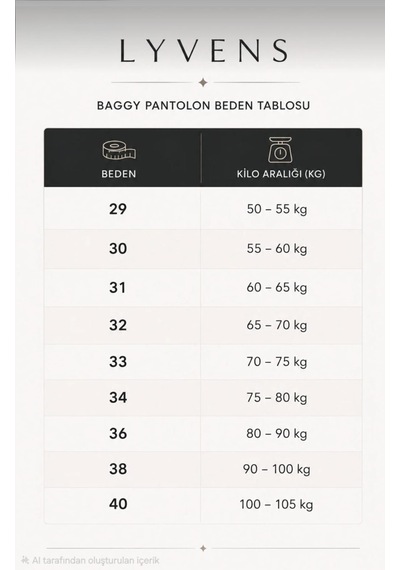 LYVENS

BAGGY PANTOLON BEDEN TABLOSU

| BEDEN | KİLO ARALIĞI (KG) |
|---|---|
| 29 | 50 – 55 kg |
| 30 | 55 – 60 kg |
| 31 | 60 – 65 kg |
| 32 | 65 – 70 kg |
| 33 | 70 – 75 kg |
| 34 | 75 – 80 kg |
| 36 | 80 – 90 kg |
| 38 | 90 – 100 kg |
| 40 | 100 – 105 kg |

AI tarafından oluşturulan içerik